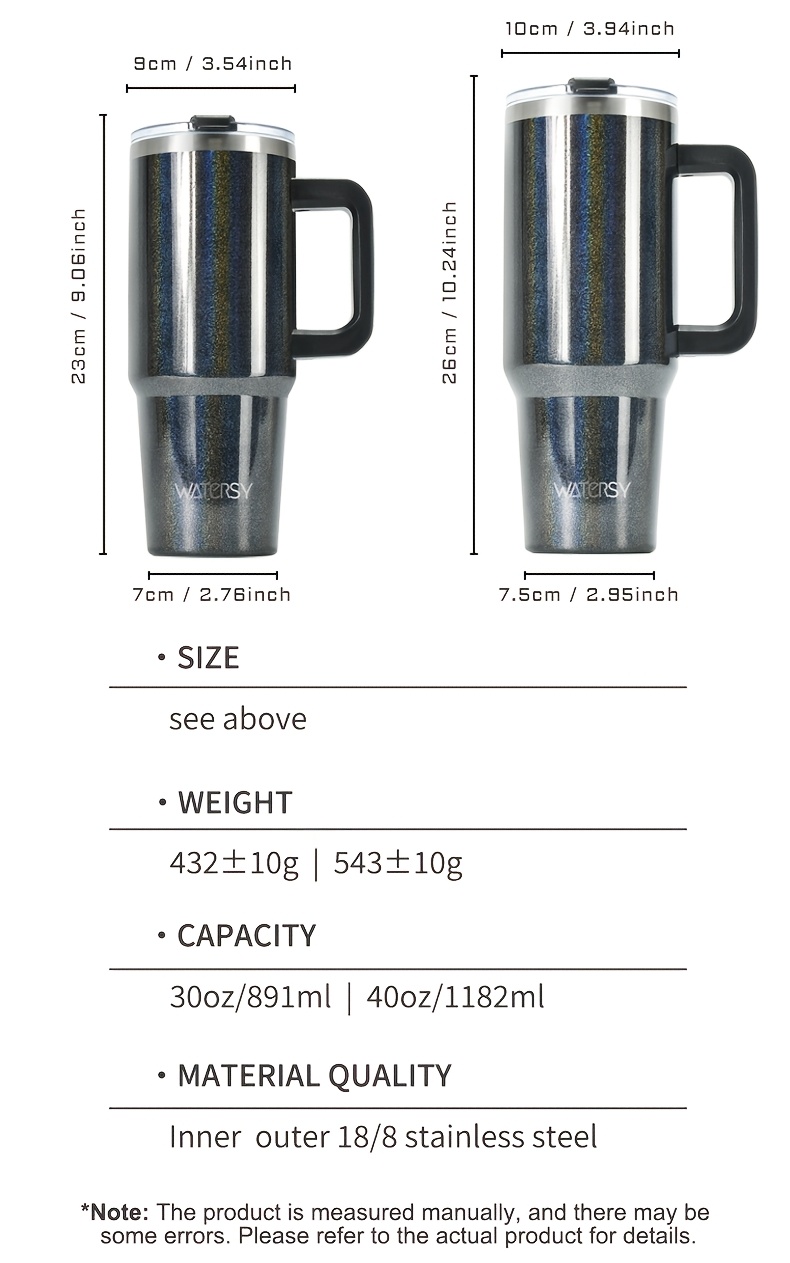 9cm / 3.54inch

23cm / 9.06inch

WATERSY

7cm / 2.76inch

10cm / 3.94inch

26cm / 10.24inch

WATERSY

7.5cm / 2.95inch

• SIZE

see above

• WEIGHT

432±10g | 543±10g

• CAPACITY

30oz/891ml | 40oz/1182ml

• MATERIAL QUALITY

Inner outer 18/8 stainless steel

*Note: The product is measured manually, and there may be some errors. Please refer to the actual product for details.